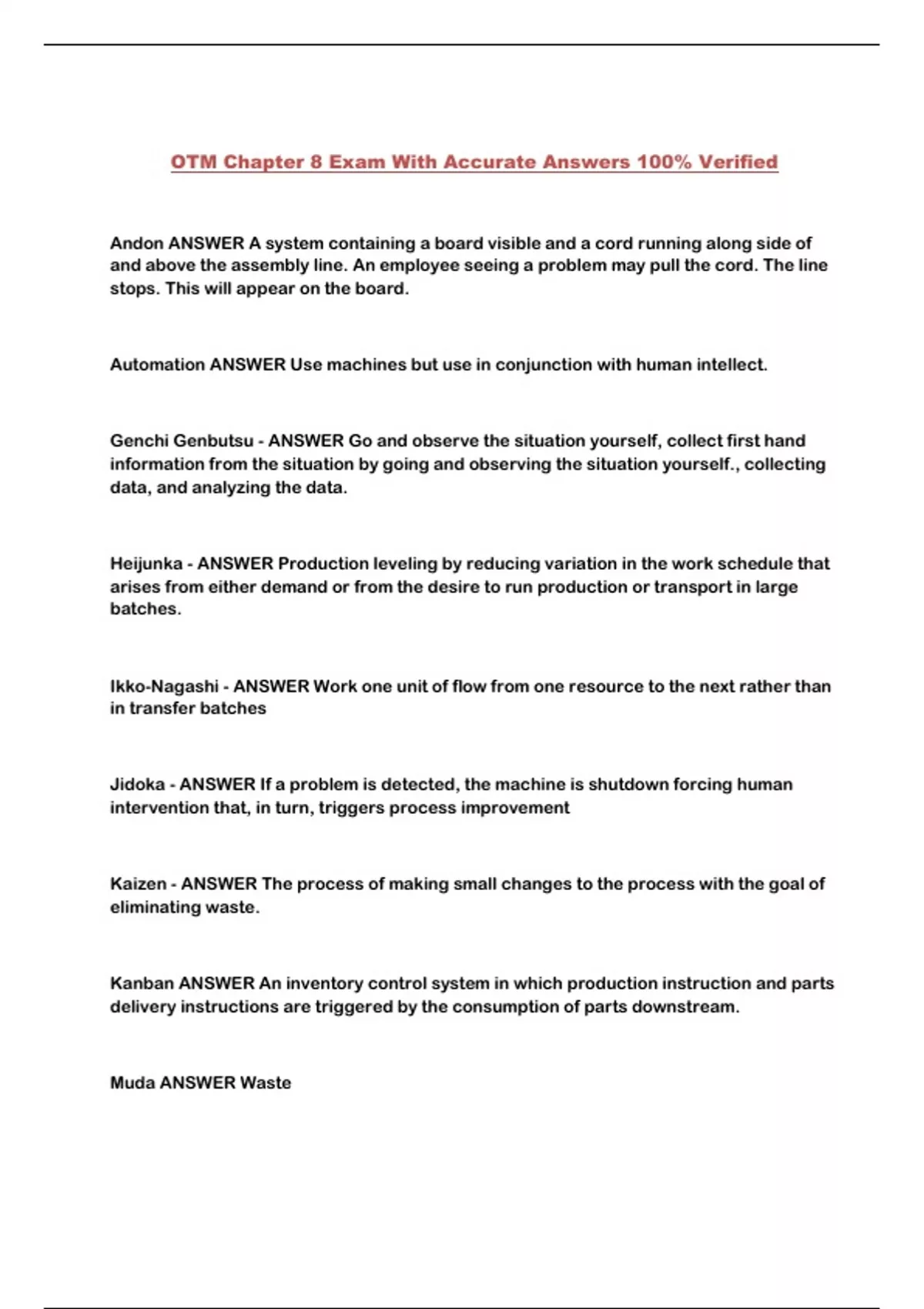 OTM Chapter 8 Exam With Accurate Answers 100% Verified

Andon ANSWER A system containing a board visible and a cord running along side of and above the assembly line. An employee seeing a problem may pull the cord. The line stops. This will appear on the board.

Automation ANSWER Use machines but use in conjunction with human intellect.

Genchi Genbutsu - ANSWER Go and observe the situation yourself, collect first hand information from the situation by going and observing the situation yourself., collecting data, and analyzing the data.

Heijunka - ANSWER Production leveling by reducing variation in the work schedule that arises from either demand or from the desire to run production or transport in large batches.

Ikko-Nagashi - ANSWER Work one unit of flow from one resource to the next rather than in transfer batches

Jidoka - ANSWER If a problem is detected, the machine is shutdown forcing human intervention that, in turn, triggers process improvement

Kaizen - ANSWER The process of making small changes to the process with the goal of eliminating waste.

Kanban ANSWER An inventory control system in which production instruction and parts delivery instructions are triggered by the consumption of parts downstream.

Muda ANSWER Waste